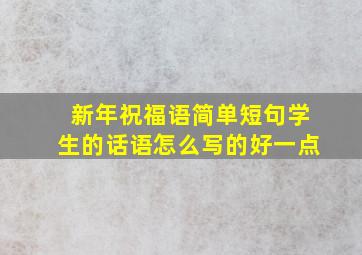 新年祝福语简单短句学生的话语怎么写的好一点